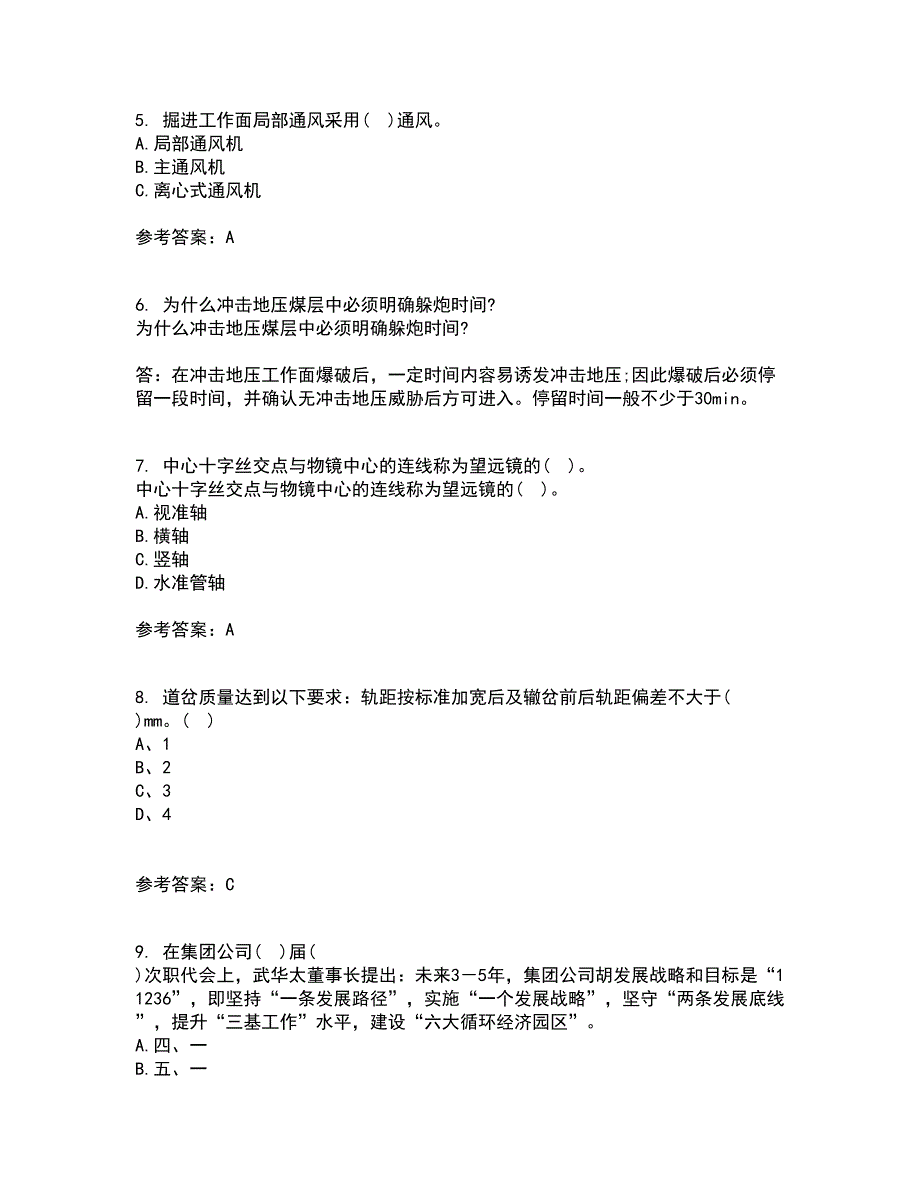 5. 掘进工作面局部通风采用( )通风。
A.局部通风机
B.主通风机
C.离心式通风机

参考答案：A

6. 为什么冲击地压煤层中必须明确躲炮时间?
为什么冲击地压煤层中必须明确躲炮时间?

答：在冲击地压工作面爆破后，一定时间内容易诱发冲击地压;因此爆破后必须停留一段时间，并确认无冲击地压威胁后方可进入。停留时间一般不少于30min。

7. 中心十字丝交点与物镜中心的连线称为望远镜的( )。
中心十字丝交点与物镜中心的连线称为望远镜的( )。
A.视准轴
B.横轴
C.竖轴
D.水准管轴

参考答案：A

8. 道岔质量达到以下要求：轨距按标准加宽后及辙岔前后轨距偏差不大于( )mm。( )
A、1
B、2
C、3
D、4

参考答案：C

9. 在集团公司( )届( )次职代会上，武华太董事长提出：未来3－5年，集团公司胡发展战略和目标是“11236”，即坚持“一条发展路径”，实施“一个发展战略”，坚守“两条发展底线”，提升“三基工作”水平，建设“六大循环经济园区”。
A.四、一
B.五、一